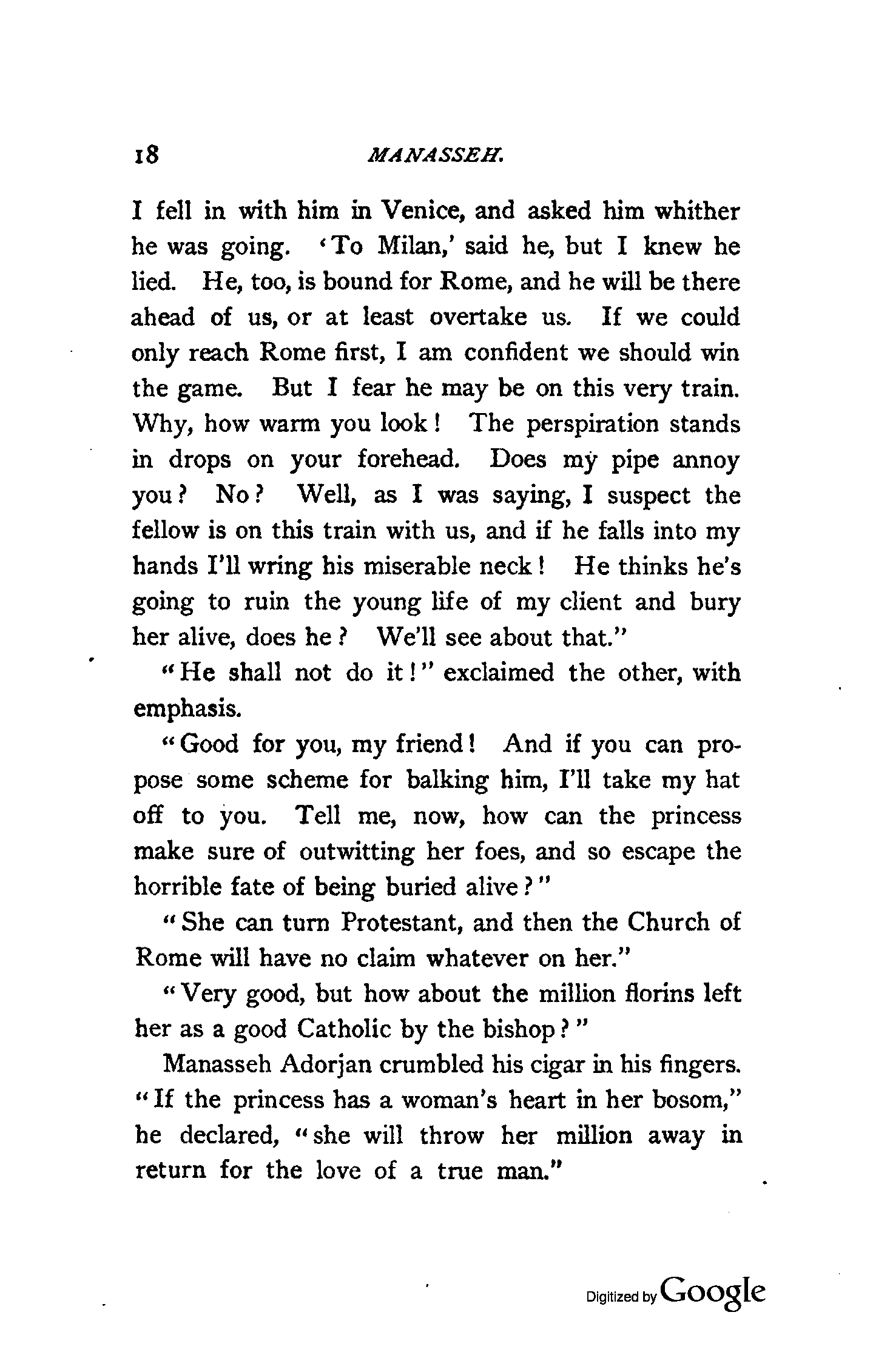 18 MANASSEH.

I fell in with him in Venice, and asked him whither he was going. 'To Milan,' said he, but I knew he lied. He, too, is bound for Rome, and he will be there ahead of us, or at least overtake us. If we could only reach Rome first, I am confident we should win the game. But I fear he may be on this very train. Why, how warm you look! The perspiration stands in drops on your forehead. Does my pipe annoy you? No? Well, as I was saying, I suspect the fellow is on this train with us, and if he falls into my hands I'll wring his miserable neck! He thinks he's going to ruin the young life of my client and bury her alive, does he? We'll see about that."

"He shall not do it!" exclaimed the other, with emphasis.

"Good for you, my friend! And if you can propose some scheme for balking him, I'll take my hat off to you. Tell me, now, how can the princess make sure of outwitting her foes, and so escape the horrible fate of being buried alive?"

"She can turn Protestant, and then the Church of Rome will have no claim whatever on her."

"Very good, but how about the million florins left her as a good Catholic by the bishop?"

Manasseh Adorjan crumbled his cigar in his fingers. "If the princess has a woman's heart in her bosom," he declared, "she will throw her million away in return for the love of a true man."

Digitized by Google